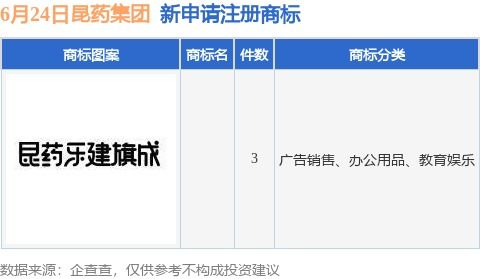 6月24日昆药集团 新申请注册商标

| 商标图案 | 商标名 | 件数 | 商标分类 |
|---|---|---|---|
| 昆药乐建旗成 | | 3 | 广告销售、办公用品、教育娱乐 |

数据来源：企查查，仅供参考不构成投资建议